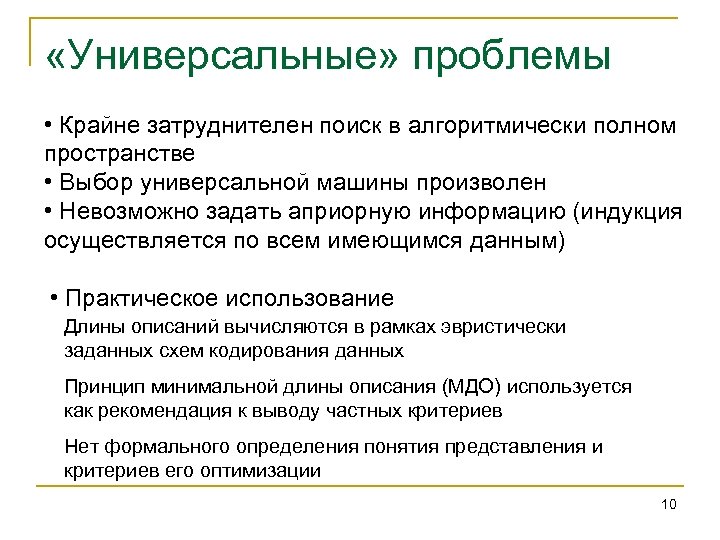 «Универсальные» проблемы

• Крайне затруднителен поиск в алгоритмически полном пространстве
• Выбор универсальной машины произволен
• Невозможно задать априорную информацию (индукция осуществляется по всем имеющимся данным)

• Практическое использование

Длины описаний вычисляются в рамках эвристически заданных схем кодирования данных

Принцип минимальной длины описания (МДО) используется как рекомендация к выводу частных критериев

Нет формального определения понятия представления и критериев его оптимизации

10